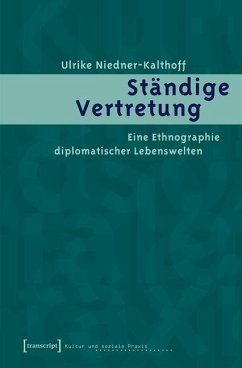 Ulrike Niedner-Kalthoff

Ständige Vertretung

Eine Ethnographie diplomatischer Lebenswelten

[transcript] Kultur und soziale Praxis